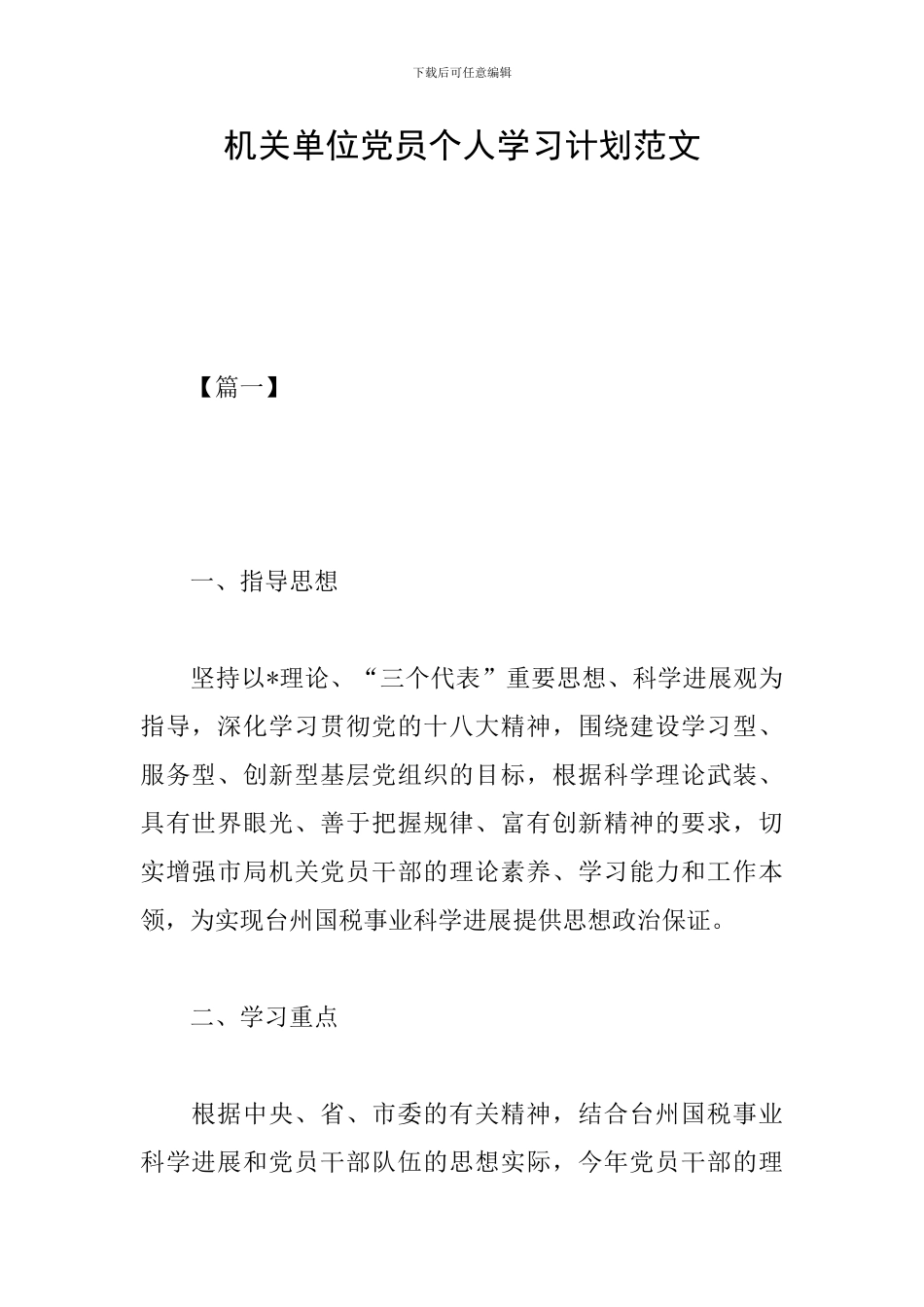 下载后可任意编辑

机关单位党员个人学习计划范文

【篇一】

一、指导思想

坚持以*理论、“三个代表”重要思想、科学进展观为指导，深化学习贯彻党的十八大精神，围绕建设学习型、服务型、创新型基层党组织的目标，根据科学理论武装、具有世界眼光、善于把握规律、富有创新精神的要求，切实增强市局机关党员干部的理论素养、学习能力和工作本领，为实现台州国税事业科学进展提供思想政治保证。

二、学习重点

根据中央、省、市委的有关精神，结合台州国税事业科学进展和党员干部队伍的思想实际，今年党员干部的理